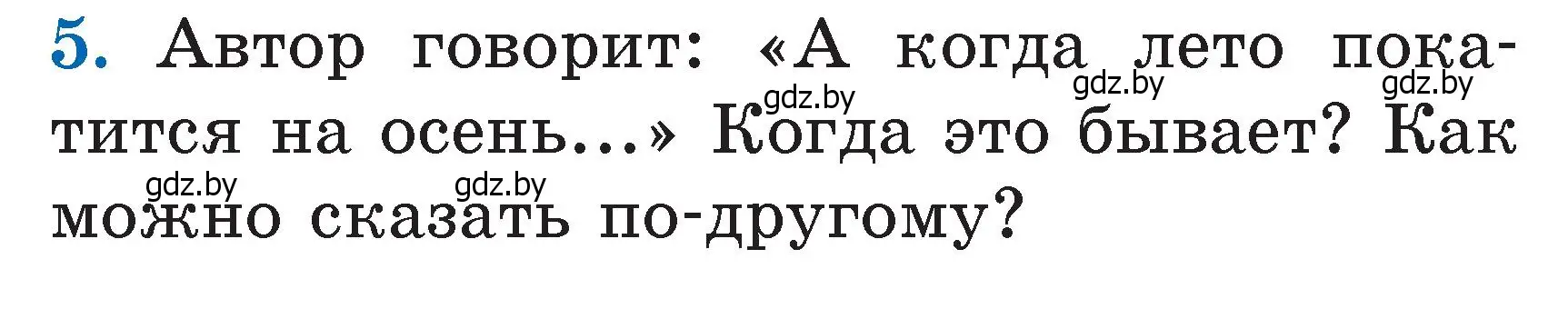 5. Автор говорит: «А когда лето покатится на осень...» Когда это бывает? Как можно сказать по-другому?

gdz.by gdz.by gdz.by gdz.by gdz.by